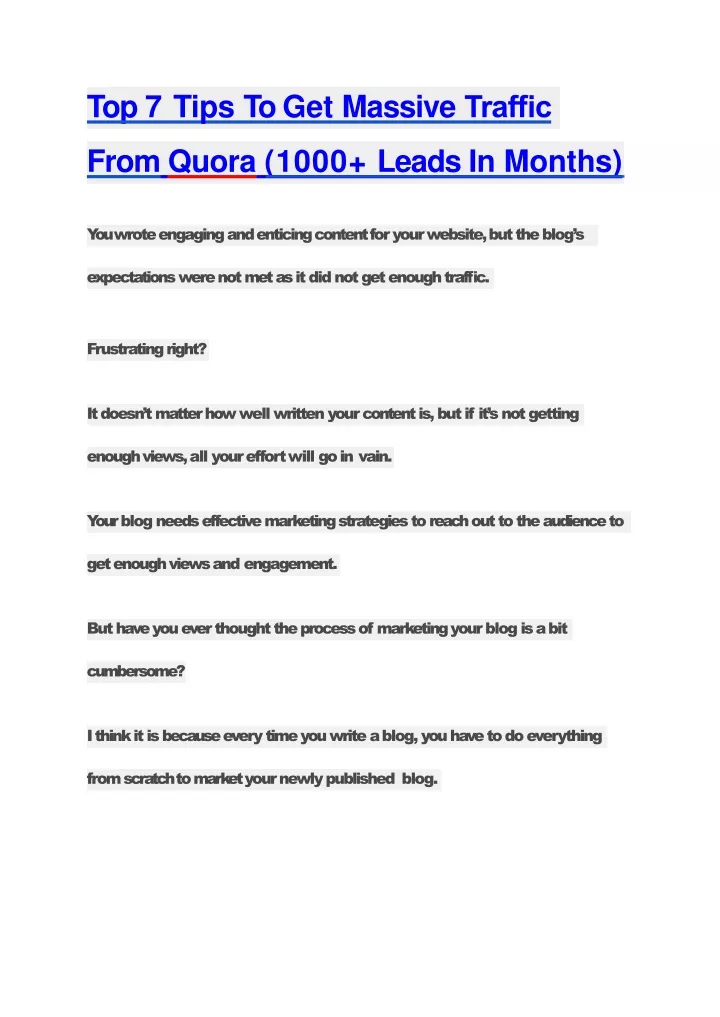 Top 7 Tips To Get Massive Traffic From Quora (1000+ Leads In Months)

You wrote engaging and enticing content for your website, but the blog's expectations were not met as it did not get enough traffic.

Frustrating right?

It doesn't matter how well written your content is, but if it's not getting enough views, all your effort will go in vain.

Your blog needs effective marketing strategies to reach out to the audience to get enough views and engagement.

But have you ever thought the process of marketing your blog is a bit cumbersome?

I think it is because every time you write a blog, you have to do everything from scratch to market your newly published blog.